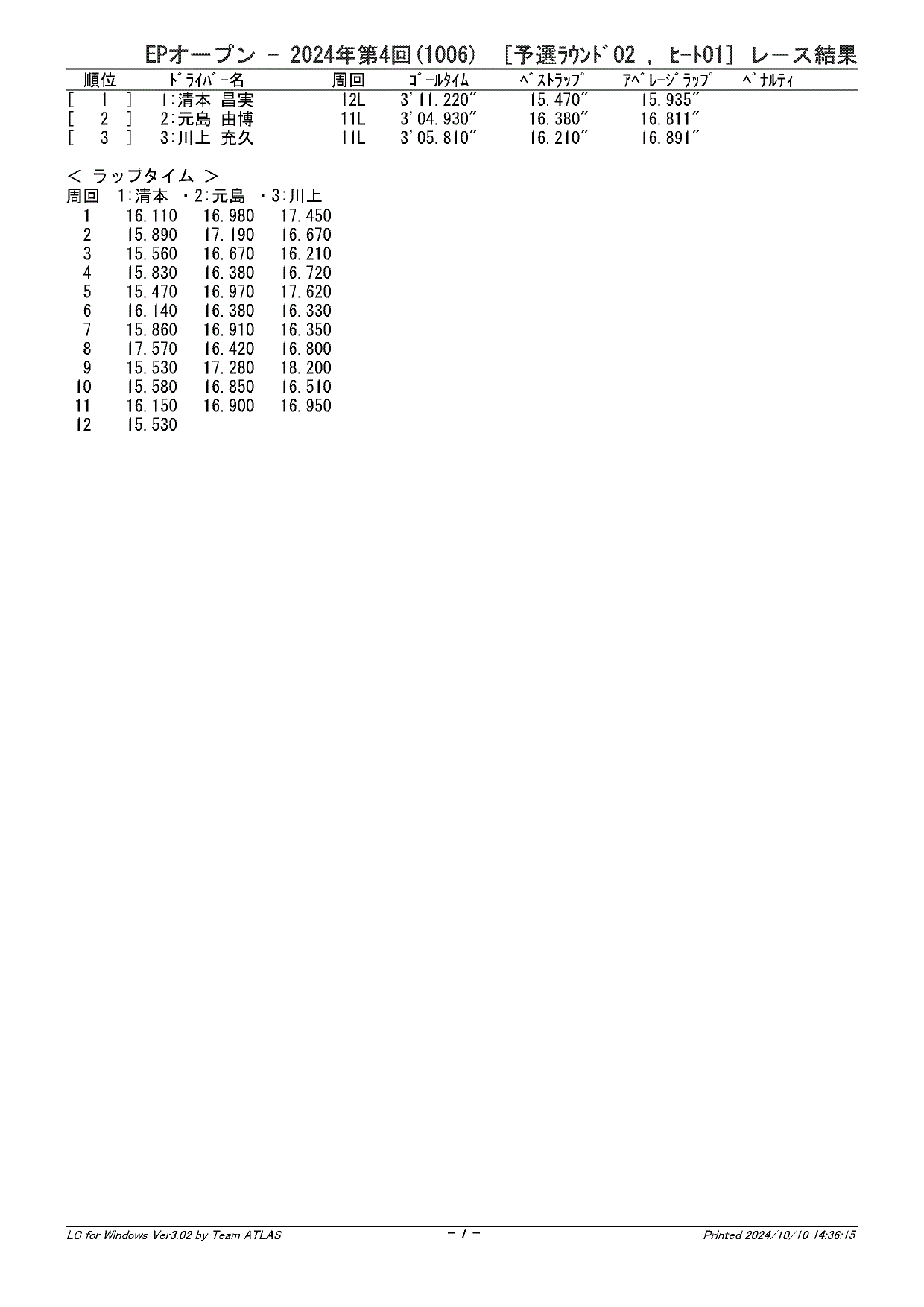 EPオープン － 2024年第4回(1006)　[予選ﾗｳﾝﾄﾞ02 , ﾋｰﾄ01] レース結果

| 順位 | ﾄﾞﾗｲﾊﾞｰ名 | 周回 | ｺﾞｰﾙﾀｲﾑ | ﾍﾞｽﾄﾗｯﾌﾟ | ｱﾍﾞﾚｰｼﾞﾗｯﾌﾟ | ﾍﾟﾅﾙﾃｨ |
|---|---|---|---|---|---|---|
| [ 1 ] | 1:清本 昌実 | 12L | 3'11.220" | 15.470" | 15.935" | |
| [ 2 ] | 2:元島 由博 | 11L | 3'04.930" | 16.380" | 16.811" | |
| [ 3 ] | 3:川上 充久 | 11L | 3'05.810" | 16.210" | 16.891" | |

< ラップタイム >

| 周回 | 1:清本 | ・2:元島 | ・3:川上 |
|---|---|---|---|
| 1 | 16.110 | 16.980 | 17.450 |
| 2 | 15.890 | 17.190 | 16.670 |
| 3 | 15.560 | 16.670 | 16.210 |
| 4 | 15.830 | 16.380 | 16.720 |
| 5 | 15.470 | 16.970 | 17.620 |
| 6 | 16.140 | 16.380 | 16.330 |
| 7 | 15.860 | 16.910 | 16.350 |
| 8 | 17.570 | 16.420 | 16.800 |
| 9 | 15.530 | 17.280 | 18.200 |
| 10 | 15.580 | 16.850 | 16.510 |
| 11 | 16.150 | 16.900 | 16.950 |
| 12 | 15.530 | | |

LC for Windows Ver3.02 by Team ATLAS　－ 1 －　Printed 2024/10/10 14:36:15